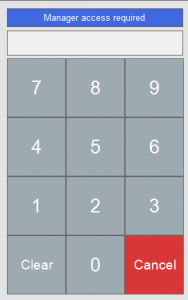 Manager access required

7 8 9

4 5 6

1 2 3

Clear 0 Cancel